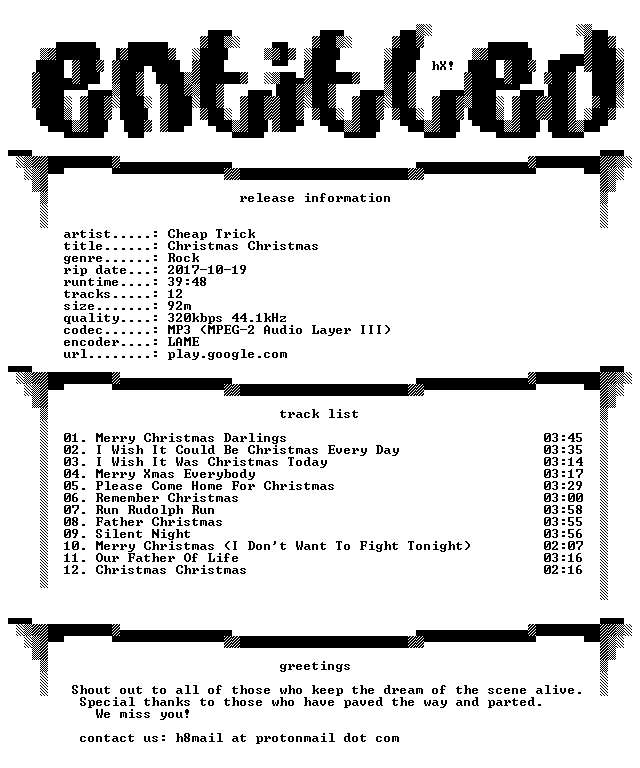 entitled

hX!

release information

artist.....: Cheap Trick
title......: Christmas Christmas
genre......: Rock
rip date...: 2017-10-19
runtime....: 39:48
tracks.....: 12
size.......: 92m
quality....: 320kbps 44.1kHz
codec......: MP3 (MPEG-2 Audio Layer III)
encoder....: LAME
url........: play.google.com

track list

01. Merry Christmas Darlings 03:45
02. I Wish It Could Be Christmas Every Day 03:35
03. I Wish It Was Christmas Today 03:14
04. Merry Xmas Everybody 03:17
05. Please Come Home For Christmas 03:29
06. Remember Christmas 03:00
07. Run Rudolph Run 03:58
08. Father Christmas 03:55
09. Silent Night 03:56
10. Merry Christmas (I Don't Want To Fight Tonight) 02:07
11. Our Father Of Life 03:16
12. Christmas Christmas 02:16

greetings

Shout out to all of those who keep the dream of the scene alive.
Special thanks to those who have paved the way and parted.
We miss you!

contact us: h8mail at protonmail dot com